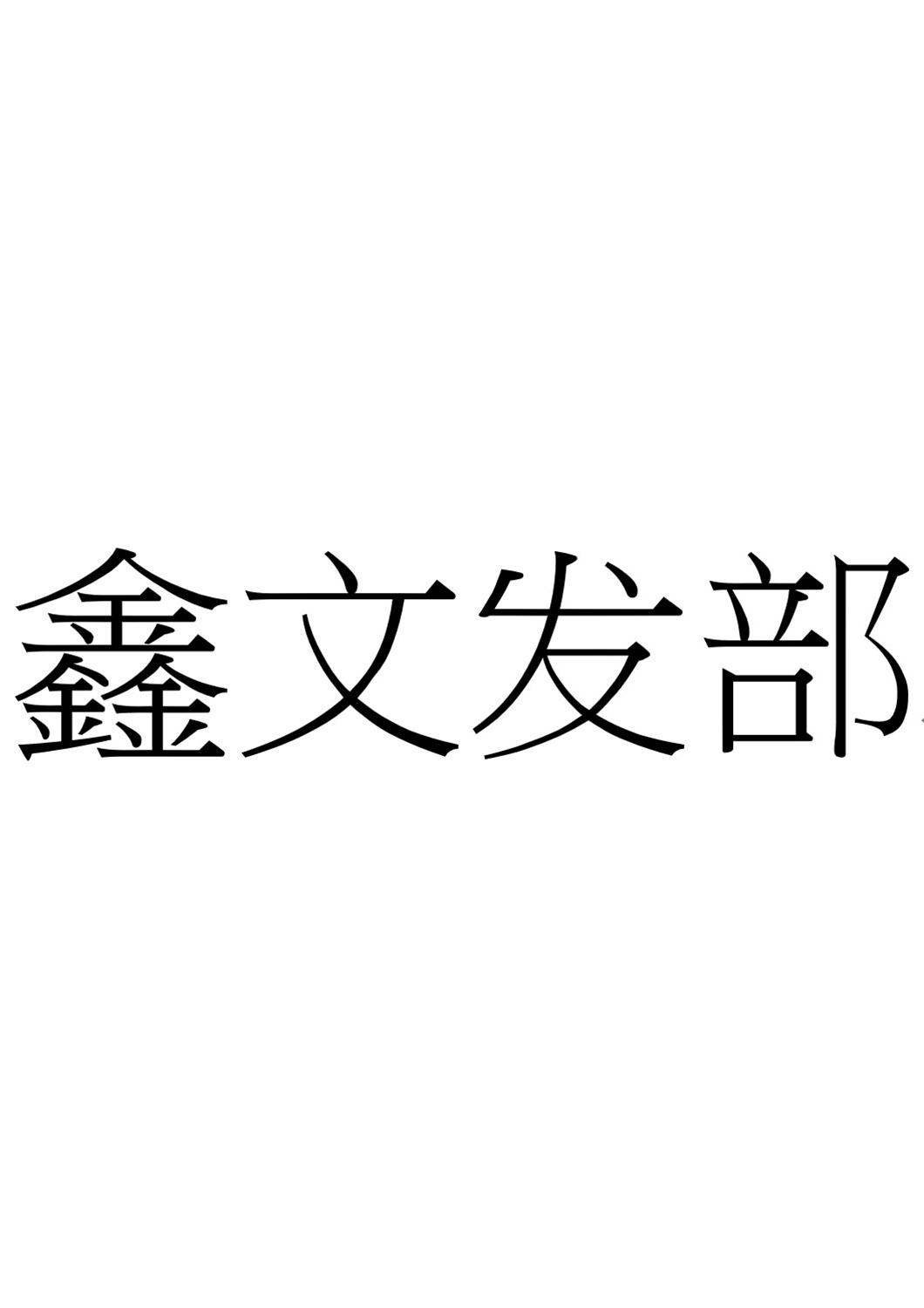 鑫文发部